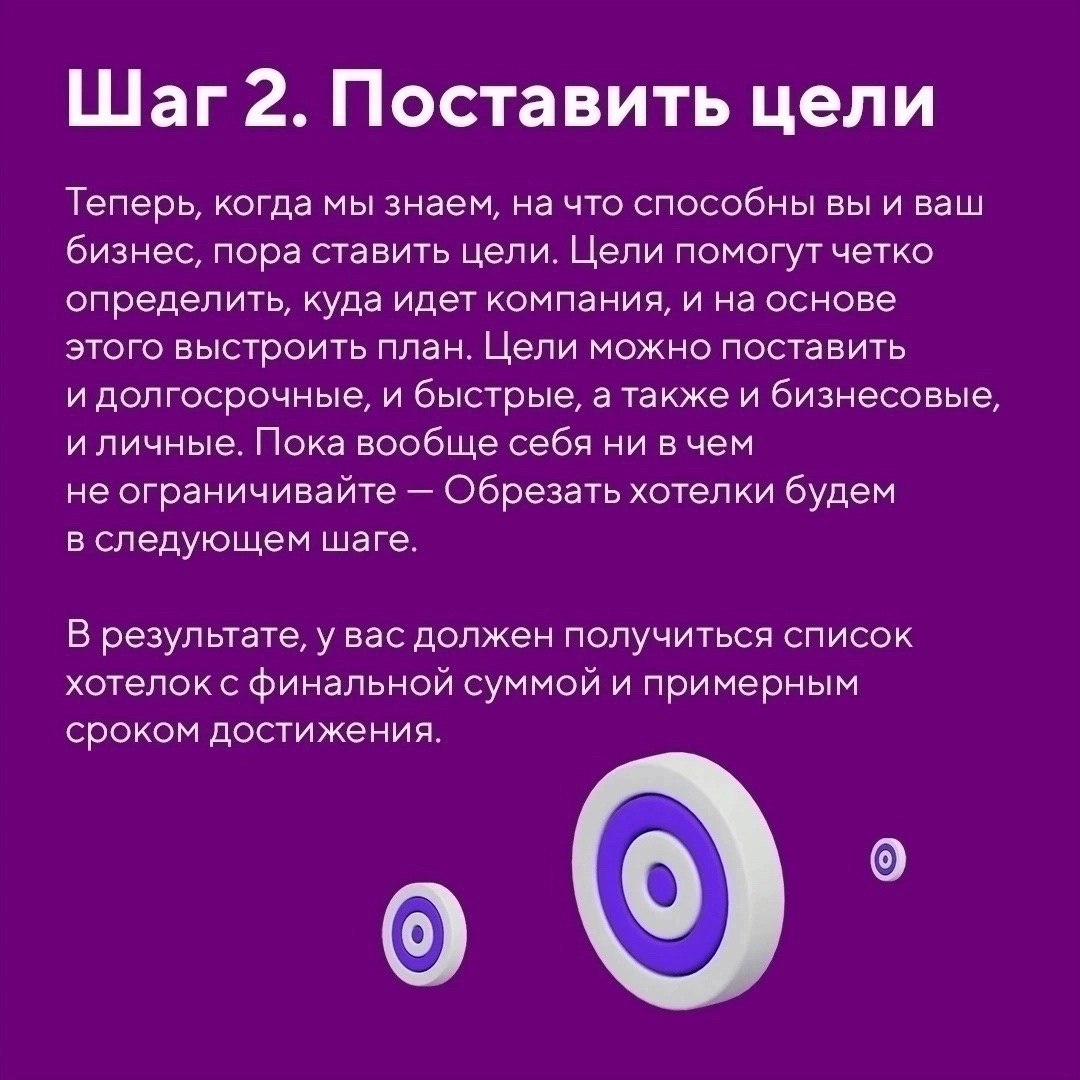 Шаг 2. Поставить цели

Теперь, когда мы знаем, на что способны вы и ваш бизнес, пора ставить цели. Цели помогут четко определить, куда идет компания, и на основе этого выстроить план. Цели можно поставить и долгосрочные, и быстрые, а также и бизнесовые, и личные. Пока вообще себя ни в чем не ограничивайте — Обрезать хотелки будем в следующем шаге.

В результате, у вас должен получиться список хотелок с финальной суммой и примерным сроком достижения.